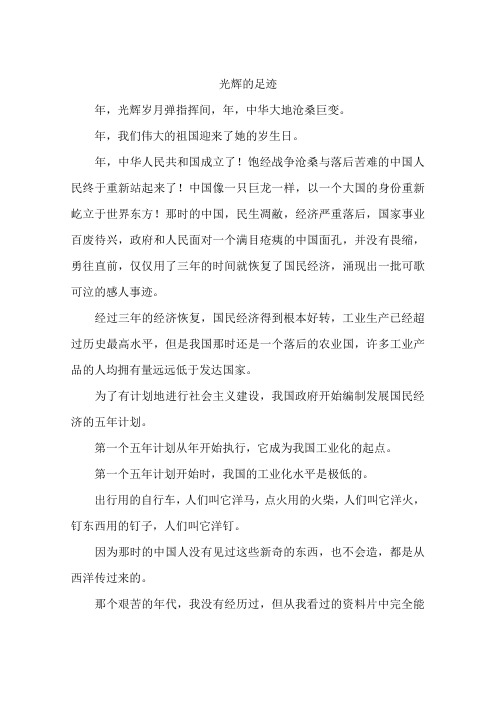 光辉的足迹

年，光辉岁月弹指挥间，年，中华大地沧桑巨变。

年，我们伟大的祖国迎来了她的岁生日。

年，中华人民共和国成立了！饱经战争沧桑与落后苦难的中国人民终于重新站起来了！中国像一只巨龙一样，以一个大国的身份重新屹立于世界东方！那时的中国，民生凋敝，经济严重落后，国家事业百废待兴，政府和人民面对一个满目疮痍的中国面孔，并没有畏缩，勇往直前，仅仅用了三年的时间就恢复了国民经济，涌现出一批可歌可泣的感人事迹。

经过三年的经济恢复，国民经济得到根本好转，工业生产已经超过历史最高水平，但是我国那时还是一个落后的农业国，许多工业产品的人均拥有量远远低于发达国家。

为了有计划地进行社会主义建设，我国政府开始编制发展国民经济的五年计划。

第一个五年计划从年开始执行，它成为我国工业化的起点。

第一个五年计划开始时，我国的工业化水平是极低的。

出行用的自行车，人们叫它洋马，点火用的火柴，人们叫它洋火，钉东西用的钉子，人们叫它洋钉。

因为那时的中国人没有见过这些新奇的东西，也不会造，都是从西洋传过来的。

那个艰苦的年代，我没有经历过，但从我看过的资料片中完全能